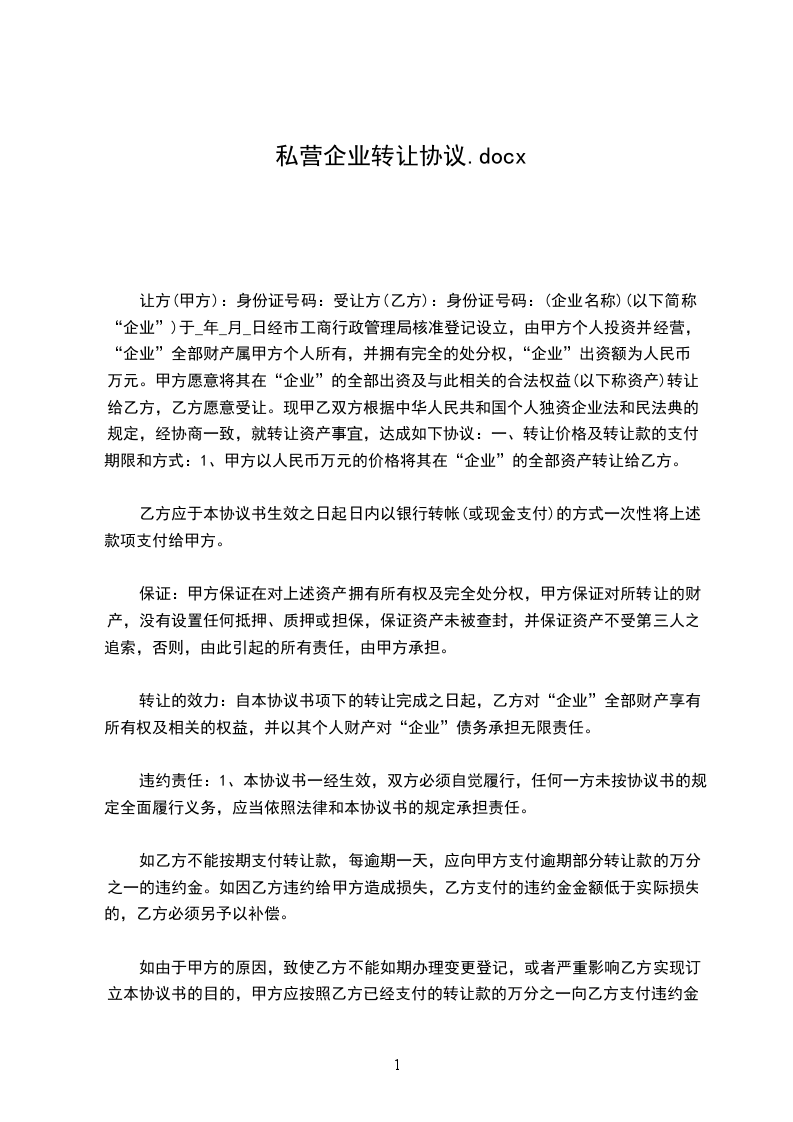 私营企业转让协议.docx

让方(甲方)：身份证号码：受让方(乙方)：身份证号码：(企业名称)(以下简称“企业”)于_年_月_日经市工商行政管理局核准登记设立，由甲方个人投资并经营，“企业”全部财产属甲方个人所有，并拥有完全的处分权，“企业”出资额为人民币万元。甲方愿意将其在“企业”的全部出资及与此相关的合法权益(以下称资产)转让给乙方，乙方愿意受让。现甲乙双方根据中华人民共和国个人独资企业法和民法典的规定，经协商一致，就转让资产事宜，达成如下协议：一、转让价格及转让款的支付期限和方式：1、甲方以人民币万元的价格将其在“企业”的全部资产转让给乙方。

乙方应于本协议书生效之日起日内以银行转帐(或现金支付)的方式一次性将上述款项支付给甲方。

保证：甲方保证在对上述资产拥有所有权及完全处分权，甲方保证对所转让的财产，没有设置任何抵押、质押或担保，保证资产未被查封，并保证资产不受第三人之追索，否则，由此引起的所有责任，由甲方承担。

转让的效力：自本协议书项下的转让完成之日起，乙方对“企业”全部财产享有所有权及相关的权益，并以其个人财产对“企业”债务承担无限责任。

违约责任：1、本协议书一经生效，双方必须自觉履行，任何一方未按协议书的规定全面履行义务，应当依照法律和本协议书的规定承担责任。

如乙方不能按期支付转让款，每逾期一天，应向甲方支付逾期部分转让款的万分之一的违约金。如因乙方违约给甲方造成损失，乙方支付的违约金金额低于实际损失的，乙方必须另予以补偿。

如由于甲方的原因，致使乙方不能如期办理变更登记，或者严重影响乙方实现订立本协议书的目的，甲方应按照乙方已经支付的转让款的万分之一向乙方支付违约金

1